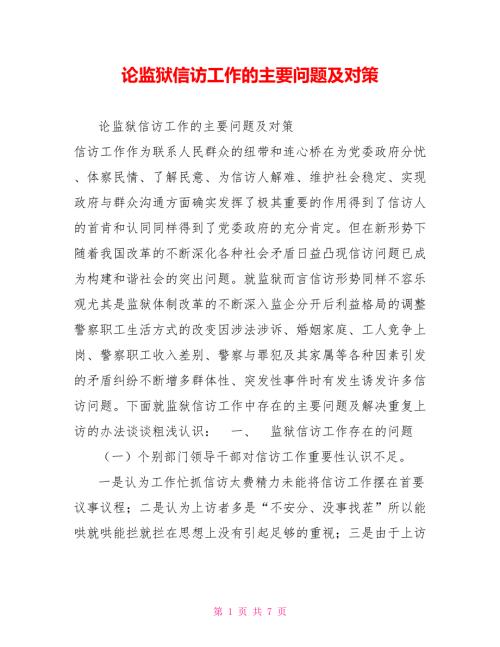 论监狱信访工作的主要问题及对策

论监狱信访工作的主要问题及对策

信访工作作为联系人民群众的纽带和连心桥在为党委政府分忧、体察民情、了解民意、为信访人解难、维护社会稳定、实现政府与群众沟通方面确实发挥了极其重要的作用得到了信访人的首肯和认同同样得到了党委政府的充分肯定。但在新形势下随着我国改革的不断深化各种社会矛盾日益凸现信访问题已成为构建和谐社会的突出问题。就监狱而言信访形势同样不容乐观尤其是监狱体制改革的不断深入监企分开后利益格局的调整警察职工生活方式的改变因涉法涉诉、婚姻家庭、工人竞争上岗、警察职工收入差别、警察与罪犯及其家属等各种因素引发的矛盾纠纷不断增多群体性、突发性事件时有发生诱发许多信访问题。下面就监狱信访工作中存在的主要问题及解决重复上访的办法谈谈粗浅认识： 一、 监狱信访工作存在的问题

（一）个别部门领导干部对信访工作重要性认识不足。

一是认为工作忙抓信访太费精力未能将信访工作摆在首要议事议程；二是认为上访者多是“不安分、没事找茬”所以能哄就哄能拦就拦在思想上没有引起足够的重视；三是由于上访

第 1 页 共 7 页